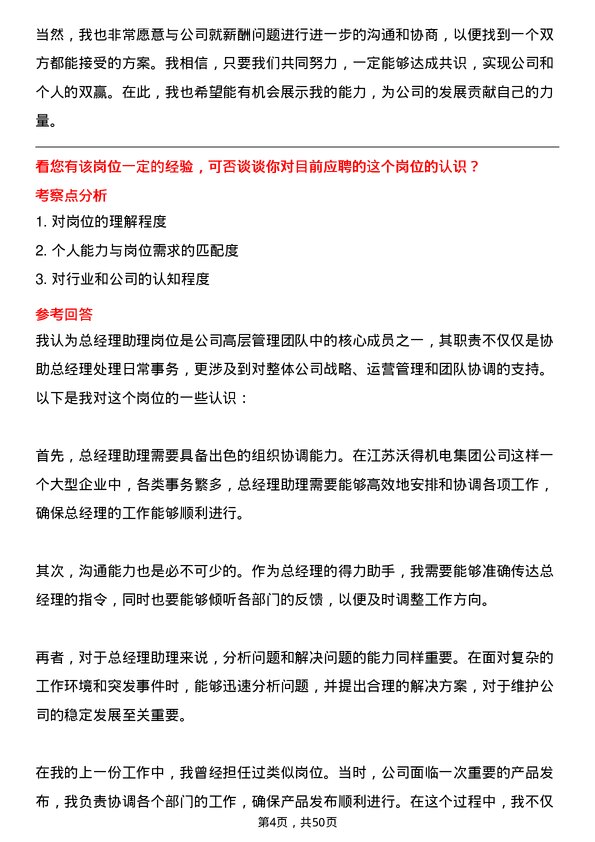 当然，我也非常愿意与公司就薪酬问题进行进一步的沟通和协商，以便找到一个双方都能接受的方案。我相信，只要我们共同努力，一定能够达成共识，实现公司和个人的双赢。在此，我也希望能有机会展示我的能力，为公司的发展贡献自己的力量。

看您有该岗位一定的经验，可否谈谈你对目前应聘的这个岗位的认识？

考察点分析

1. 对岗位的理解程度

2. 个人能力与岗位需求的匹配度

3. 对行业和公司的认知程度

参考回答

我认为总经理助理岗位是公司高层管理团队中的核心成员之一，其职责不仅仅是协助总经理处理日常事务，更涉及到对整体公司战略、运营管理和团队协调的支持。以下是我对这个岗位的一些认识：

首先，总经理助理需要具备出色的组织协调能力。在江苏沃得机电集团公司这样一个大型企业中，各类事务繁多，总经理助理需要能够高效地安排和协调各项工作，确保总经理的工作能够顺利进行。

其次，沟通能力也是必不可少的。作为总经理的得力助手，我需要能够准确传达总经理的指令，同时也要能够倾听各部门的反馈，以便及时调整工作方向。

再者，对于总经理助理来说，分析问题和解决问题的能力同样重要。在面对复杂的工作环境和突发事件时，能够迅速分析问题，并提出合理的解决方案，对于维护公司的稳定发展至关重要。

在我的上一份工作中，我曾经担任过类似岗位。当时，公司面临一次重要的产品发布，我负责协调各个部门的工作，确保产品发布顺利进行。在这个过程中，我不仅

第4页，共50页